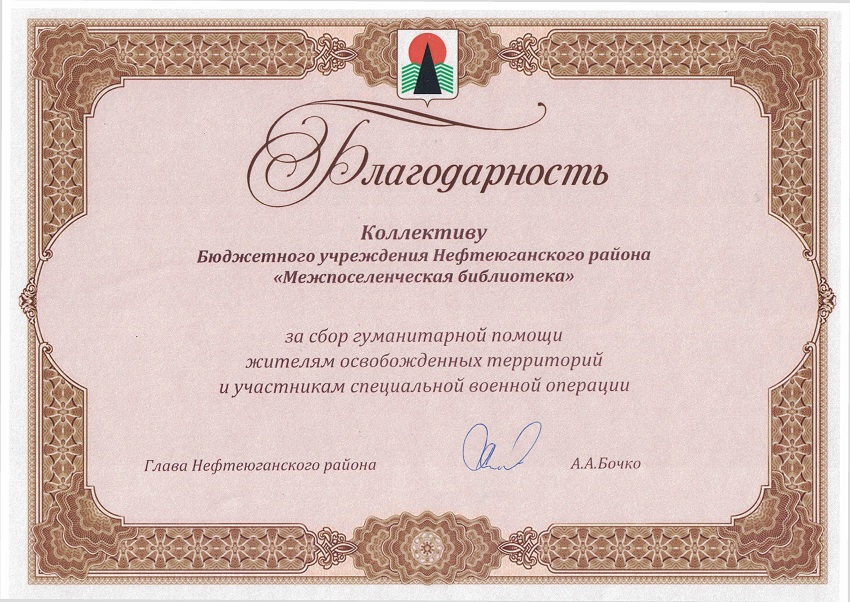 Благодарность

Коллективу
Бюджетного учреждения Нефтеюганского района
«Межпоселенческая библиотека»

за сбор гуманитарной помощи
жителям освобожденных территорий
и участникам специальной военной операции

Глава Нефтеюганского района А.А.Бочко